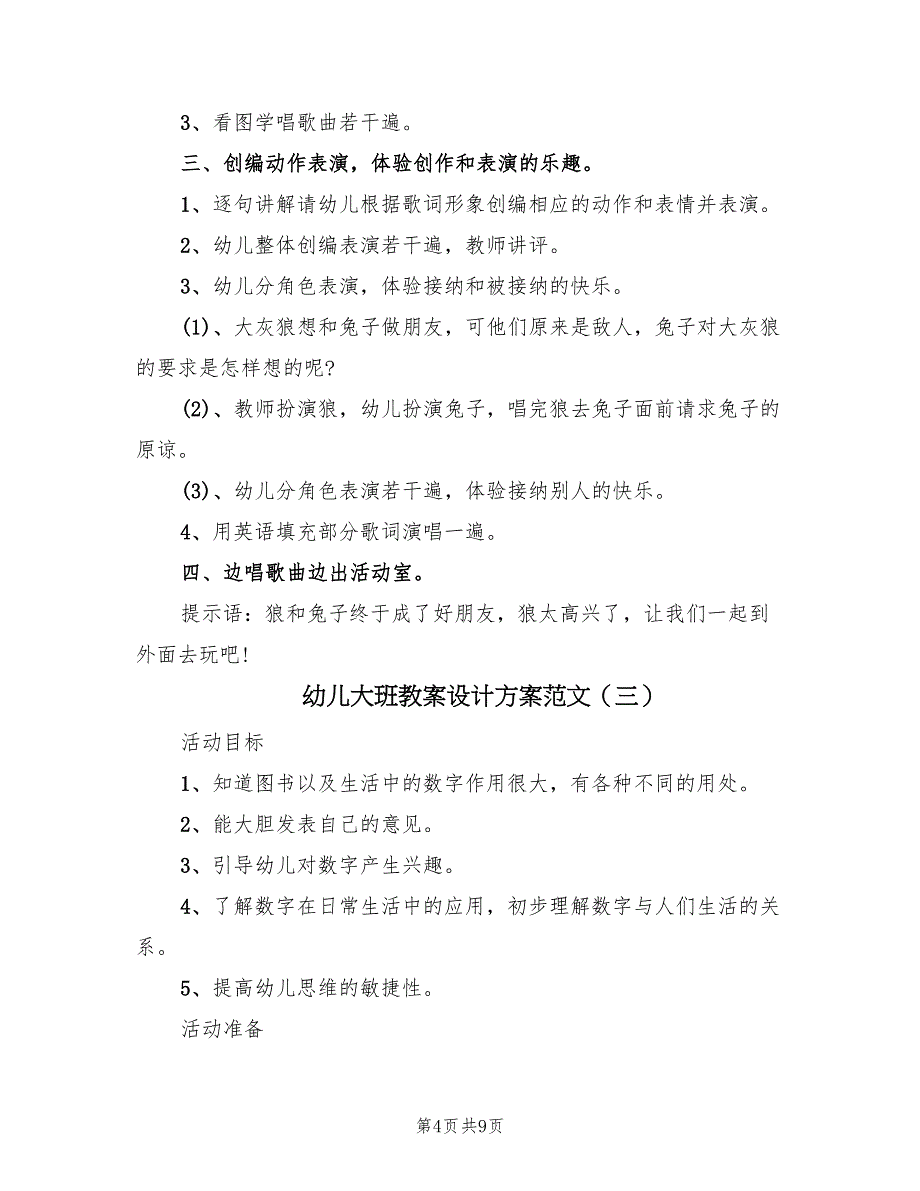 3、看图学唱歌曲若干遍。

三、创编动作表演，体验创作和表演的乐趣。

1、逐句讲解请幼儿根据歌词形象创编相应的动作和表情并表演。

2、幼儿整体创编表演若干遍，教师讲评。

3、幼儿分角色表演，体验接纳和被接纳的快乐。

(1)、大灰狼想和兔子做朋友，可他们原来是敌人，兔子对大灰狼的要求是怎样想的呢?

(2)、教师扮演狼，幼儿扮演兔子，唱完狼去兔子面前请求兔子的原谅。

(3)、幼儿分角色表演若干遍，体验接纳别人的快乐。

4、用英语填充部分歌词演唱一遍。

四、边唱歌曲边出活动室。

提示语：狼和兔子终于成了好朋友，狼太高兴了，让我们一起到外面去玩吧!

幼儿大班教案设计方案范文（三）

活动目标

1、知道图书以及生活中的数字作用很大，有各种不同的用处。

2、能大胆发表自己的意见。

3、引导幼儿对数字产生兴趣。

4、了解数字在日常生活中的应用，初步理解数字与人们生活的关系。

5、提高幼儿思维的敏捷性。

活动准备

第4页 共9页